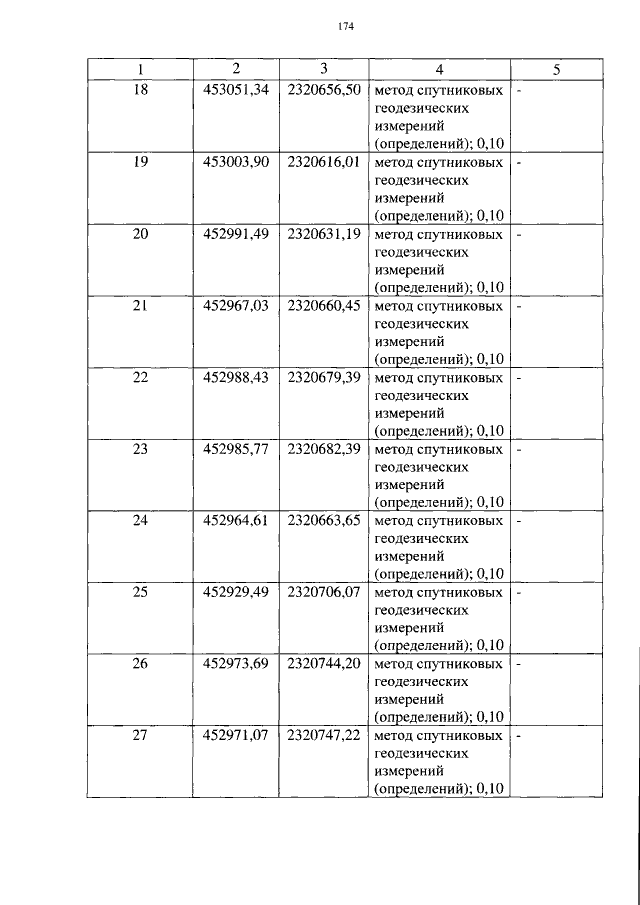 174

| 1 | 2 | 3 | 4 | 5 |
|---|---|---|---|---|
| 18 | 453051,34 | 2320656,50 | метод спутниковых геодезических измерений (определений); 0,10 | - |
| 19 | 453003,90 | 2320616,01 | метод спутниковых геодезических измерений (определений); 0,10 | - |
| 20 | 452991,49 | 2320631,19 | метод спутниковых геодезических измерений (определений); 0,10 | - |
| 21 | 452967,03 | 2320660,45 | метод спутниковых геодезических измерений (определений); 0,10 | - |
| 22 | 452988,43 | 2320679,39 | метод спутниковых геодезических измерений (определений); 0,10 | - |
| 23 | 452985,77 | 2320682,39 | метод спутниковых геодезических измерений (определений); 0,10 | - |
| 24 | 452964,61 | 2320663,65 | метод спутниковых геодезических измерений (определений); 0,10 | - |
| 25 | 452929,49 | 2320706,07 | метод спутниковых геодезических измерений (определений); 0,10 | - |
| 26 | 452973,69 | 2320744,20 | метод спутниковых геодезических измерений (определений); 0,10 | - |
| 27 | 452971,07 | 2320747,22 | метод спутниковых геодезических измерений (определений); 0,10 | - |